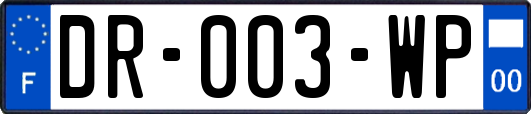 F
DR-003-WP
00